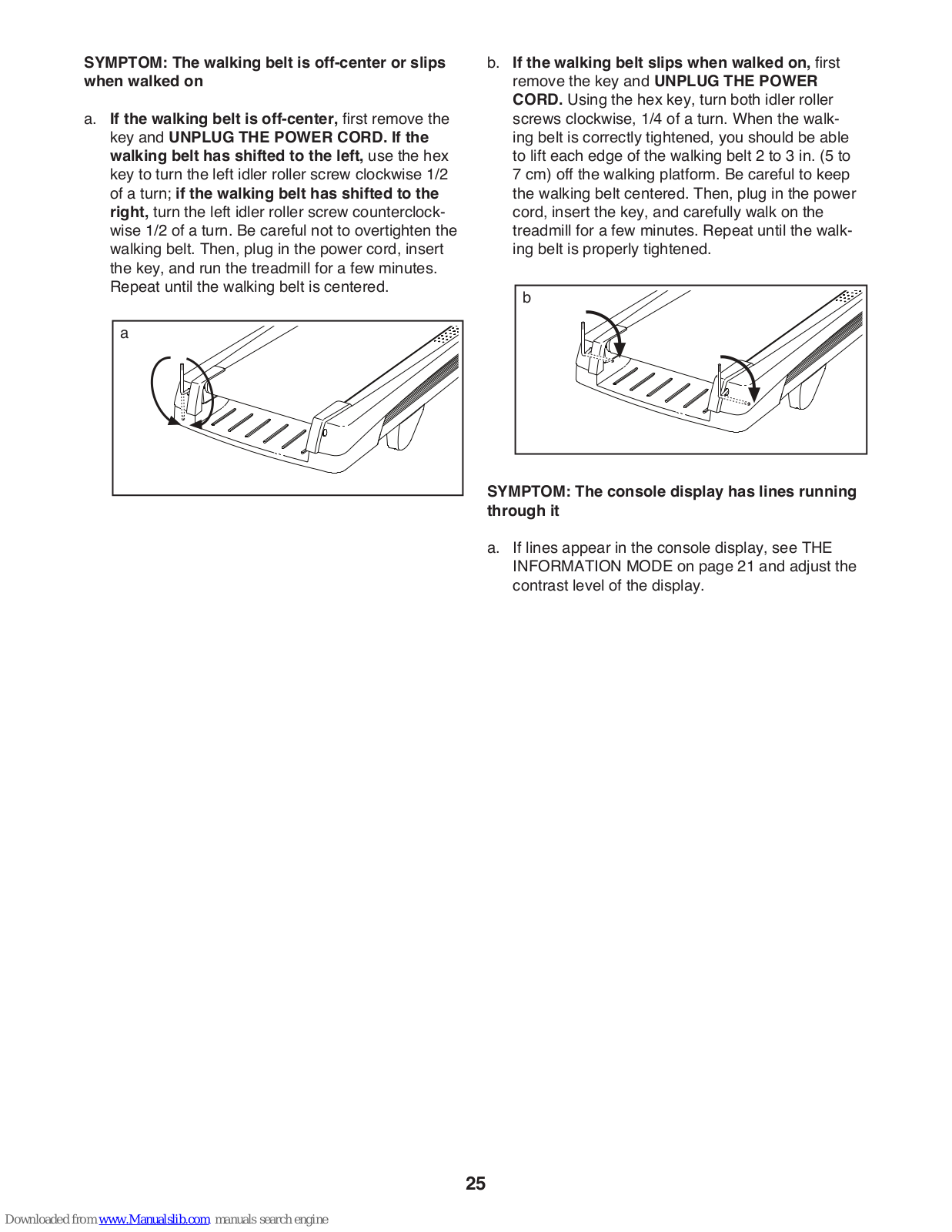 SYMPTOM: The walking belt is off-center or slips when walked on

a. If the walking belt is off-center, first remove the key and UNPLUG THE POWER CORD. If the walking belt has shifted to the left, use the hex key to turn the left idler roller screw clockwise 1/2 of a turn; if the walking belt has shifted to the right, turn the left idler roller screw counterclockwise 1/2 of a turn. Be careful not to overtighten the walking belt. Then, plug in the power cord, insert the key, and run the treadmill for a few minutes. Repeat until the walking belt is centered.

a

b. If the walking belt slips when walked on, first remove the key and UNPLUG THE POWER CORD. Using the hex key, turn both idler roller screws clockwise, 1/4 of a turn. When the walking belt is correctly tightened, you should be able to lift each edge of the walking belt 2 to 3 in. (5 to 7 cm) off the walking platform. Be careful to keep the walking belt centered. Then, plug in the power cord, insert the key, and carefully walk on the treadmill for a few minutes. Repeat until the walking belt is properly tightened.

b

SYMPTOM: The console display has lines running through it

a. If lines appear in the console display, see THE INFORMATION MODE on page 21 and adjust the contrast level of the display.

25

Downloaded from www.Manualslib.com manuals search engine